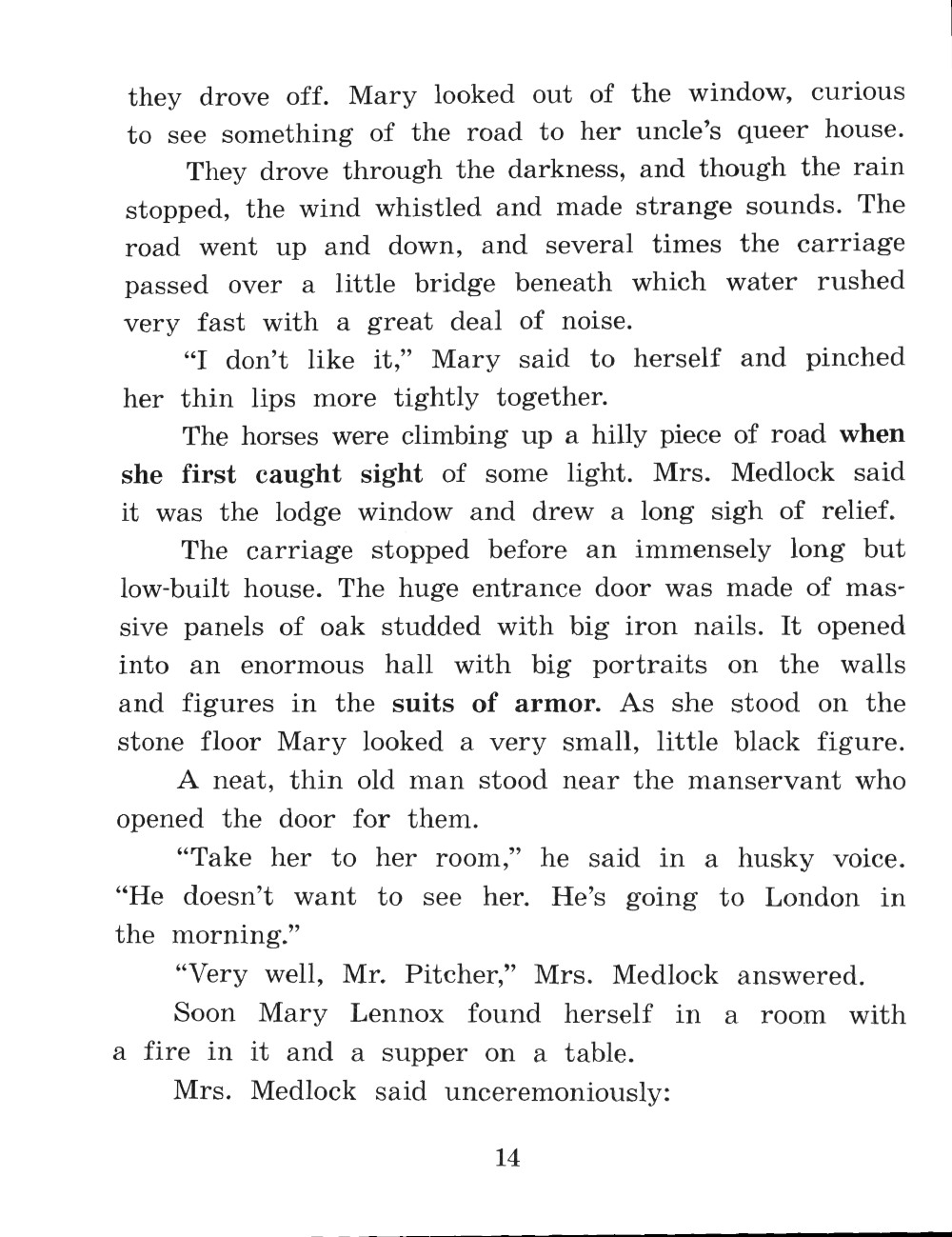 they drove off. Mary looked out of the window, curious to see something of the road to her uncle's queer house.

They drove through the darkness, and though the rain stopped, the wind whistled and made strange sounds. The road went up and down, and several times the carriage passed over a little bridge beneath which water rushed very fast with a great deal of noise.

"I don't like it," Mary said to herself and pinched her thin lips more tightly together.

The horses were climbing up a hilly piece of road when she first caught sight of some light. Mrs. Medlock said it was the lodge window and drew a long sigh of relief.

The carriage stopped before an immensely long but low-built house. The huge entrance door was made of massive panels of oak studded with big iron nails. It opened into an enormous hall with big portraits on the walls and figures in the suits of armor. As she stood on the stone floor Mary looked a very small, little black figure.

A neat, thin old man stood near the manservant who opened the door for them.

"Take her to her room," he said in a husky voice. "He doesn't want to see her. He's going to London in the morning."

"Very well, Mr. Pitcher," Mrs. Medlock answered.

Soon Mary Lennox found herself in a room with a fire in it and a supper on a table.

Mrs. Medlock said unceremoniously:

14